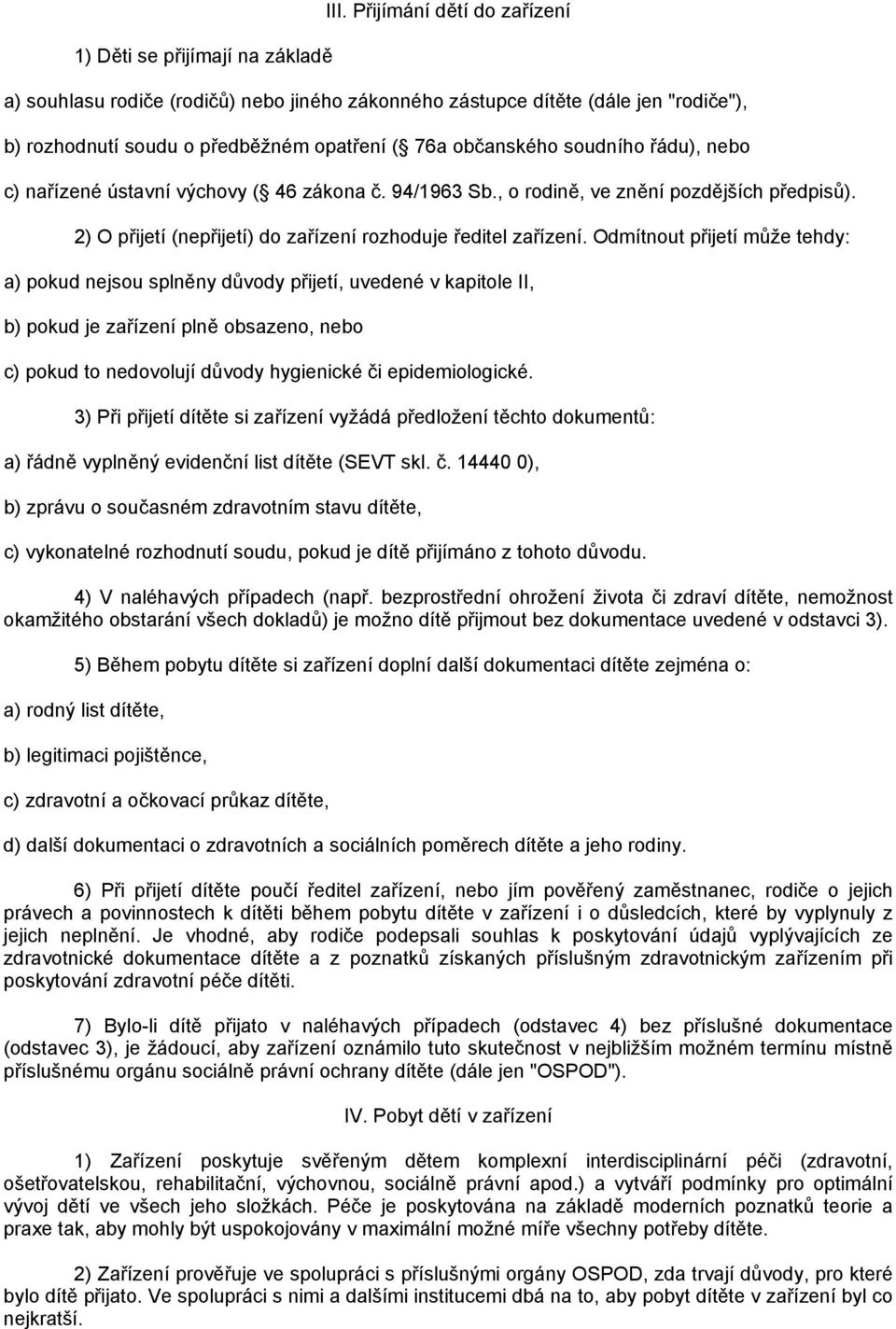 III. Přijímání dětí do zařízení

1) Děti se přijímají na základě

a) souhlasu rodiče (rodičů) nebo jiného zákonného zástupce dítěte (dále jen "rodiče"),

b) rozhodnutí soudu o předběžném opatření ( 76a občanského soudního řádu), nebo

c) nařízené ústavní výchovy ( 46 zákona č. 94/1963 Sb., o rodině, ve znění pozdějších předpisů).

2) O přijetí (nepřijetí) do zařízení rozhoduje ředitel zařízení. Odmítnout přijetí může tehdy:

a) pokud nejsou splněny důvody přijetí, uvedené v kapitole II,

b) pokud je zařízení plně obsazeno, nebo

c) pokud to nedovolují důvody hygienické či epidemiologické.

3) Při přijetí dítěte si zařízení vyžádá předložení těchto dokumentů:

a) řádně vyplněný evidenční list dítěte (SEVT skl. č. 14440 0),

b) zprávu o současném zdravotním stavu dítěte,

c) vykonatelné rozhodnutí soudu, pokud je dítě přijímáno z tohoto důvodu.

4) V naléhavých případech (např. bezprostřední ohrožení života či zdraví dítěte, nemožnost okamžitého obstarání všech dokladů) je možno dítě přijmout bez dokumentace uvedené v odstavci 3).

5) Během pobytu dítěte si zařízení doplní další dokumentaci dítěte zejména o:

a) rodný list dítěte,

b) legitimaci pojištěnce,

c) zdravotní a očkovací průkaz dítěte,

d) další dokumentaci o zdravotních a sociálních poměrech dítěte a jeho rodiny.

6) Při přijetí dítěte poučí ředitel zařízení, nebo jím pověřený zaměstnanec, rodiče o jejich právech a povinnostech k dítěti během pobytu dítěte v zařízení i o důsledcích, které by vyplynuly z jejich neplnění. Je vhodné, aby rodiče podepsali souhlas k poskytování údajů vyplývajících ze zdravotnické dokumentace dítěte a z poznatků získaných příslušným zdravotnickým zařízením při poskytování zdravotní péče dítěti.

7) Bylo-li dítě přijato v naléhavých případech (odstavec 4) bez příslušné dokumentace (odstavec 3), je žádoucí, aby zařízení oznámilo tuto skutečnost v nejbližším možném termínu místně příslušnému orgánu sociálně právní ochrany dítěte (dále jen "OSPOD").

IV. Pobyt dětí v zařízení

1) Zařízení poskytuje svěřeným dětem komplexní interdisciplinární péči (zdravotní, ošetřovatelskou, rehabilitační, výchovnou, sociálně právní apod.) a vytváří podmínky pro optimální vývoj dětí ve všech jeho složkách. Péče je poskytována na základě moderních poznatků teorie a praxe tak, aby mohly být uspokojovány v maximální možné míře všechny potřeby dítěte.

2) Zařízení prověřuje ve spolupráci s příslušnými orgány OSPOD, zda trvají důvody, pro které bylo dítě přijato. Ve spolupráci s nimi a dalšími institucemi dbá na to, aby pobyt dítěte v zařízení byl co nejkratší.